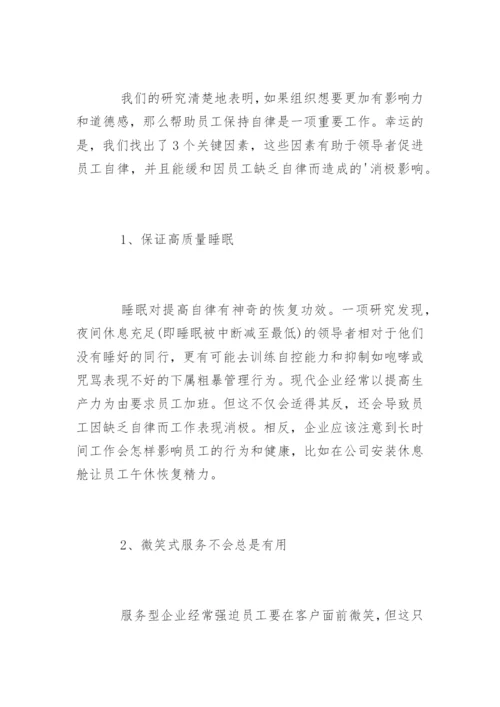 我们的研究清楚地表明，如果组织想要更加有影响力和道德感，那么帮助员工保持自律是一项重要工作。幸运的是，我们找出了3个关键因素，这些因素有助于领导者促进员工自律，并且能缓和因员工缺乏自律而造成的'消极影响。

1、保证高质量睡眠

睡眠对提高自律有神奇的恢复功效。一项研究发现，夜间休息充足(即睡眠被中断减至最低)的领导者相对于他们没有睡好的同行，更有可能去训练自控能力和抑制如咆哮或咒骂表现不好的下属粗暴管理行为。现代企业经常以提高生产力为由要求员工加班。但这不仅会适得其反，还会导致员工因缺乏自律而工作表现消极。相反，企业应该注意到长时间工作会怎样影响员工的行为和健康，比如在公司安装休息舱让员工午休恢复精力。

2、微笑式服务不会总是有用

服务型企业经常强迫员工要在客户面前微笑，但这只